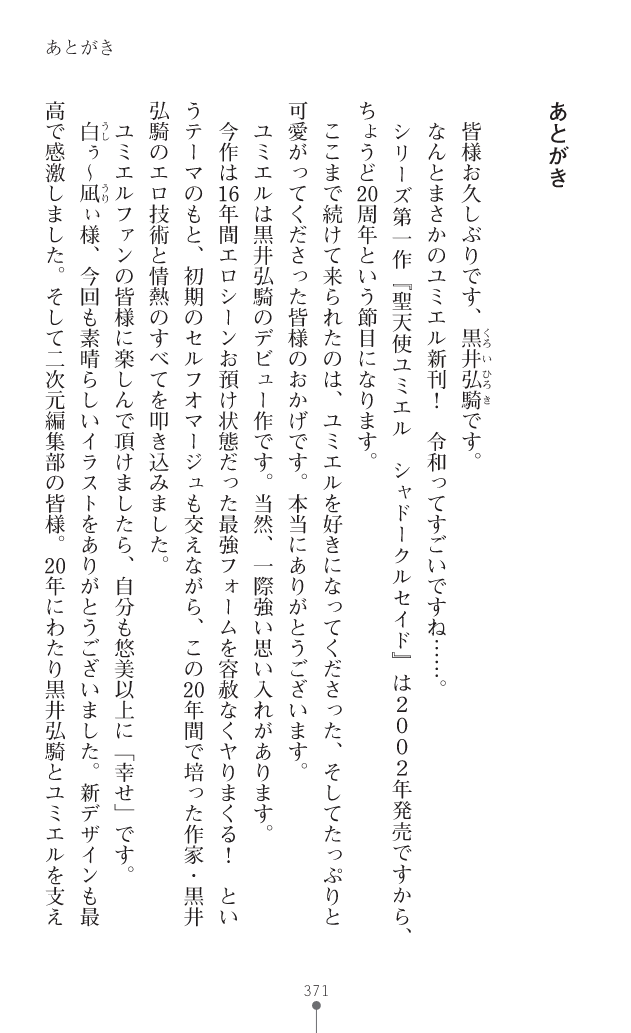 あとがき

あとがき

皆様お久しぶりです、黒井弘騎です。

なんとまさかのユミエル新刊！　令和ってすごいですね……。

シリーズ第一作『聖天使ユミエル　シャドークルセイド』は２００２年発売ですから、ちょうど20周年という節目になります。

ここまで続けて来られたのは、ユミエルを好きになってくださった、そしてたっぷりと可愛がってくださった皆様のおかげです。本当にありがとうございます。

ユミエルは黒井弘騎のデビュー作です。当然、一際強い思い入れがあります。

今作は16年間エロシーンお預け状態だった最強フォームを容赦なくヤりまくる！　というテーマのもと、初期のセルフオマージュも交えながら、この20年間で培った作家・黒井弘騎のエロ技術と情熱のすべてを叩き込みました。

ユミエルファンの皆様に楽しんで頂けましたら、自分も悠美以上に「幸せ」です。

白ぅ～凪ぃ様、今回も素晴らしいイラストをありがとうございました。新デザインも最高で感激しました。そして二次元編集部の皆様。20年にわたり黒井弘騎とユミエルを支え

371